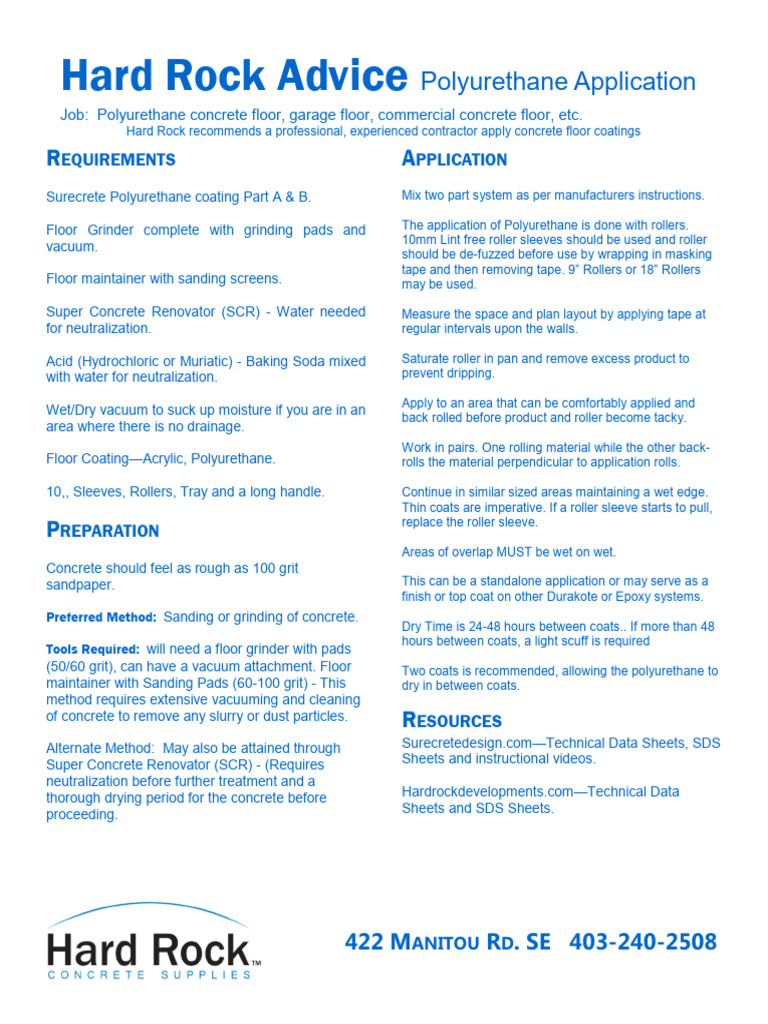 Hard Rock Advice Polyurethane Application

Job: Polyurethane concrete floor, garage floor, commercial concrete floor, etc.
Hard Rock recommends a professional, experienced contractor apply concrete floor coatings

REQUIREMENTS

Surecrete Polyurethane coating Part A & B.

Floor Grinder complete with grinding pads and vacuum.

Floor maintainer with sanding screens.

Super Concrete Renovator (SCR) - Water needed for neutralization.

Acid (Hydrochloric or Muriatic) - Baking Soda mixed with water for neutralization.

Wet/Dry vacuum to suck up moisture if you are in an area where there is no drainage.

Floor Coating—Acrylic, Polyurethane.

10,, Sleeves, Rollers, Tray and a long handle.

PREPARATION

Concrete should feel as rough as 100 grit sandpaper.

Preferred Method: Sanding or grinding of concrete.

Tools Required: will need a floor grinder with pads (50/60 grit), can have a vacuum attachment. Floor maintainer with Sanding Pads (60-100 grit) - This method requires extensive vacuuming and cleaning of concrete to remove any slurry or dust particles.

Alternate Method: May also be attained through Super Concrete Renovator (SCR) - (Requires neutralization before further treatment and a thorough drying period for the concrete before proceeding.

APPLICATION

Mix two part system as per manufacturers instructions.

The application of Polyurethane is done with rollers. 10mm Lint free roller sleeves should be used and roller should be de-fuzzed before use by wrapping in masking tape and then removing tape. 9" Rollers or 18" Rollers may be used.

Measure the space and plan layout by applying tape at regular intervals upon the walls.

Saturate roller in pan and remove excess product to prevent dripping.

Apply to an area that can be comfortably applied and back rolled before product and roller become tacky.

Work in pairs. One rolling material while the other back-rolls the material perpendicular to application rolls.

Continue in similar sized areas maintaining a wet edge. Thin coats are imperative. If a roller sleeve starts to pull, replace the roller sleeve.

Areas of overlap MUST be wet on wet.

This can be a standalone application or may serve as a finish or top coat on other Durakote or Epoxy systems.

Dry Time is 24-48 hours between coats.. If more than 48 hours between coats, a light scuff is required

Two coats is recommended, allowing the polyurethane to dry in between coats.

RESOURCES

Surecretedesign.com—Technical Data Sheets, SDS Sheets and instructional videos.

Hardrockdevelopments.com—Technical Data Sheets and SDS Sheets.

Hard Rock™
CONCRETE SUPPLIES

422 MANITOU RD. SE 403-240-2508